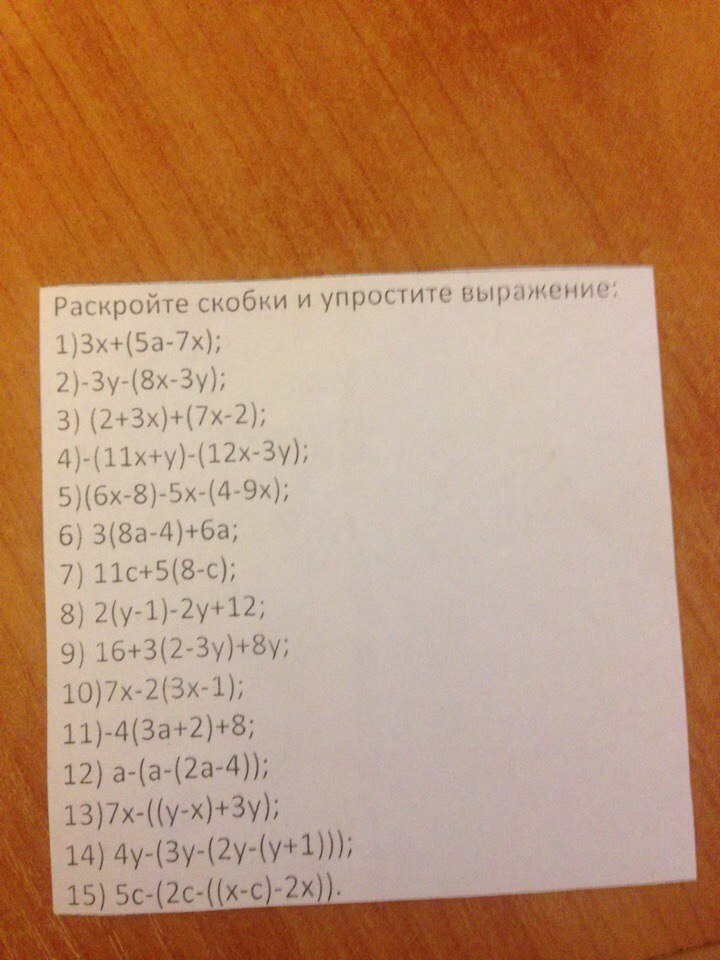 Раскройте скобки и упростите выражение:
1)$3x+(5a-7x)$;
2)$-3y-(8x-3y)$;
3) $(2+3x)+(7x-2)$;
4)$-(11x+y)-(12x-3y)$;
5)$(6x-8)-5x-(4-9x)$;
6) $3(8a-4)+6a$;
7) $11c+5(8-c)$;
8) $2(y-1)-2y+12$;
9) $16+3(2-3y)+8y$;
10)$7x-2(3x-1)$;
11)$-4(3a+2)+8$;
12) $a-(a-(2a-4))$;
13)$7x-((y-x)+3y)$;
14) $4y-(3y-(2y-(y+1)))$;
15) $5c-(2c-((x-c)-2x))$.